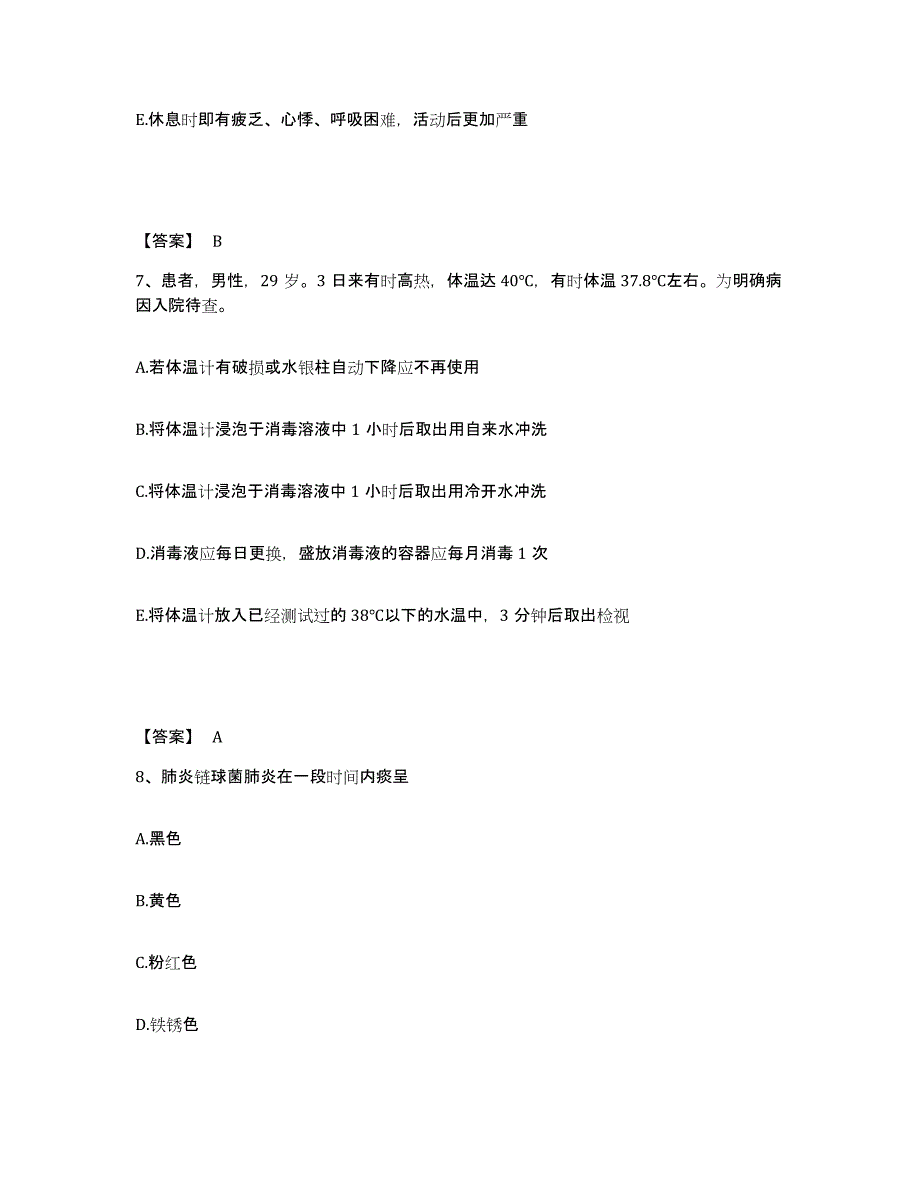 E.休息时即有疲乏、心悸、呼吸困难，活动后更加严重

【答案】 B

7、患者，男性，29 岁。3 日来有时高热，体温达 40℃，有时体温 37.8℃左右。为明确病因入院待查。

A.若体温计有破损或水银柱自动下降应不再使用

B.将体温计浸泡于消毒溶液中 1 小时后取出用自来水冲洗

C.将体温计浸泡于消毒溶液中 1 小时后取出用冷开水冲洗

D.消毒液应每日更换，盛放消毒液的容器应每月消毒 1 次

E.将体温计放入已经测试过的 38℃以下的水温中，3 分钟后取出检视

【答案】 A

8、肺炎链球菌肺炎在一段时间内痰呈

A.黑色

B.黄色

C.粉红色

D.铁锈色